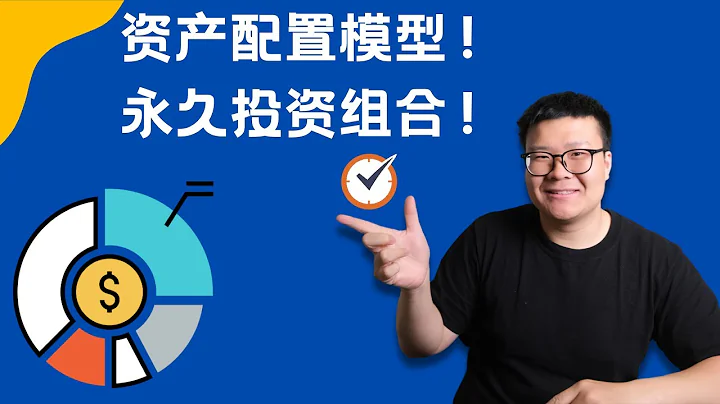 资产配置模型！
永久投资组合！

$